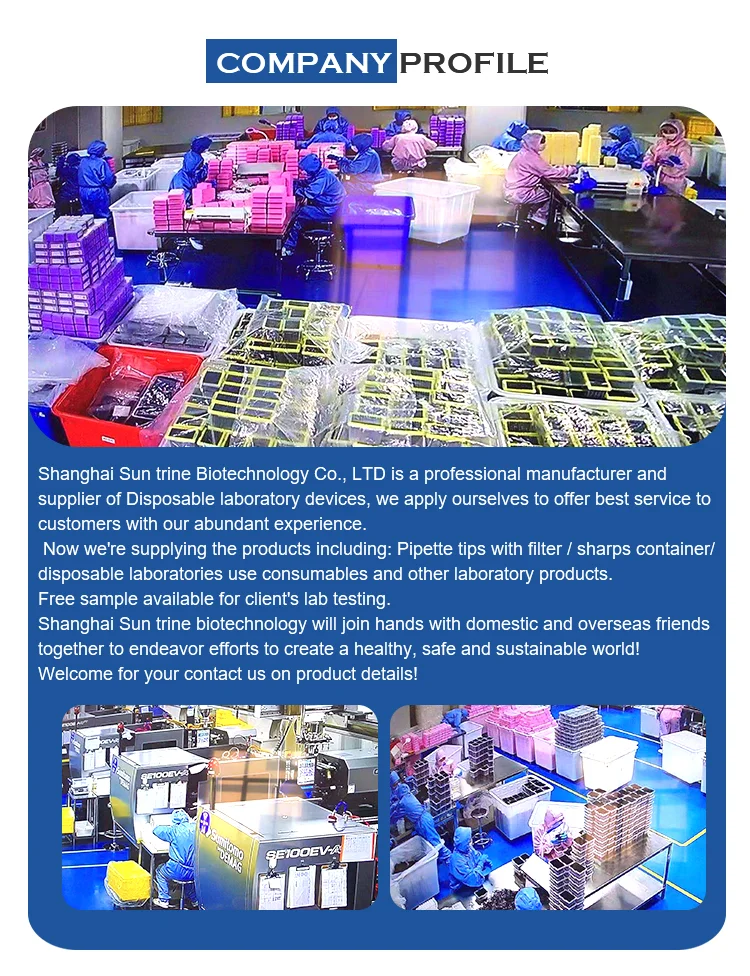 COMPANY PROFILE

Shanghai Sun trine Biotechnology Co., LTD is a professional manufacturer and supplier of Disposable laboratory devices, we apply ourselves to offer best service to customers with our abundant experience.

Now we're supplying the products including: Pipette tips with filter / sharps container/ disposable laboratories use consumables and other laboratory products.

Free sample available for client's lab testing.

Shanghai Sun trine biotechnology will join hands with domestic and overseas friends together to endeavor efforts to create a healthy, safe and sustainable world!

Welcome for your contact us on product details!